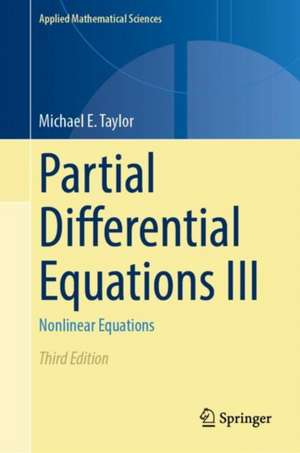 Applied Mathematical Sciences

Michael E. Taylor

Partial Differential Equations III

Nonlinear Equations

Third Edition

Springer